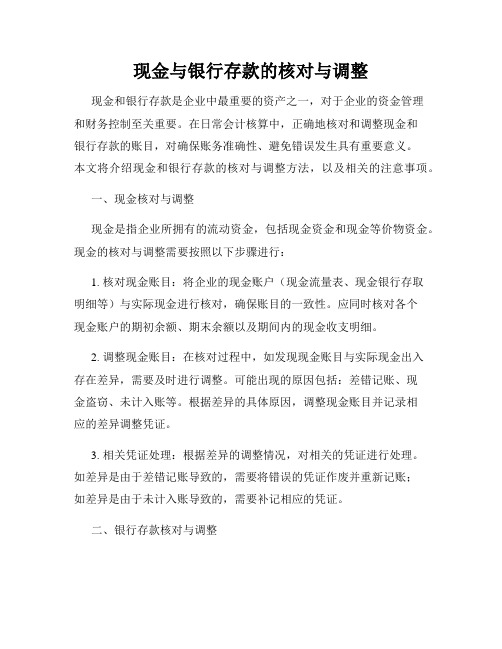 现金与银行存款的核对与调整

现金和银行存款是企业中最重要的资产之一，对于企业的资金管理和财务控制至关重要。在日常会计核算中，正确地核对和调整现金和银行存款的账目，对确保账务准确性、避免错误发生具有重要意义。本文将介绍现金和银行存款的核对与调整方法，以及相关的注意事项。

一、现金核对与调整

现金是指企业所拥有的流动资金，包括现金资金和现金等价物资金。现金的核对与调整需要按照以下步骤进行：

1. 核对现金账目：将企业的现金账户（现金流量表、现金银行存取明细等）与实际现金进行核对，确保账目的一致性。应同时核对各个现金账户的期初余额、期末余额以及期间内的现金收支明细。

2. 调整现金账目：在核对过程中，如发现现金账目与实际现金出入存在差异，需要及时进行调整。可能出现的原因包括：差错记账、现金盗窃、未计入账等。根据差异的具体原因，调整现金账目并记录相应的差异调整凭证。

3. 相关凭证处理：根据差异的调整情况，对相关的凭证进行处理。如差异是由于差错记账导致的，需要将错误的凭证作废并重新记账；如差异是由于未计入账导致的，需要补记相应的凭证。

二、银行存款核对与调整